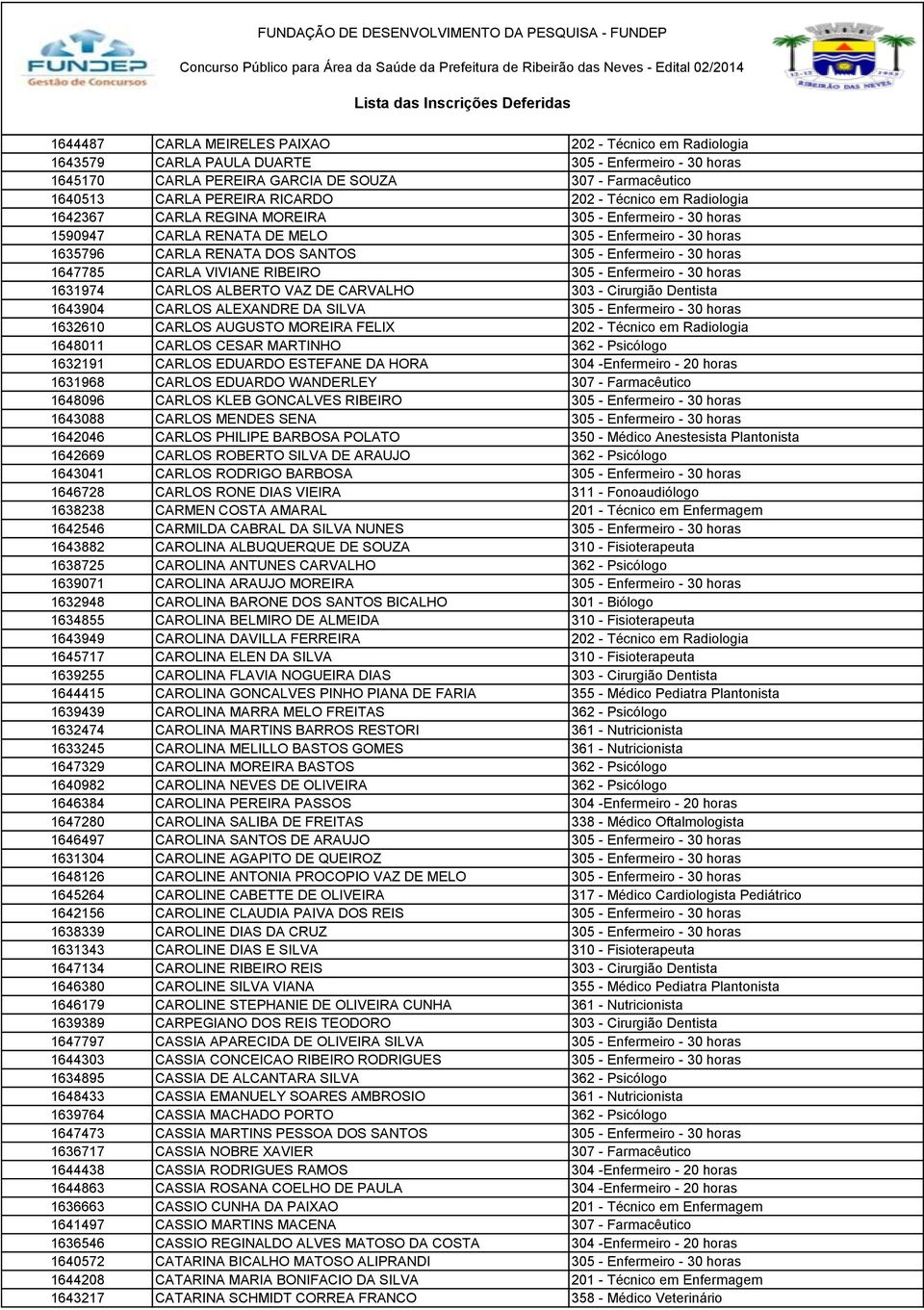 FUNDEP
Gestão de Concursos

FUNDAÇÃO DE DESENVOLVIMENTO DA PESQUISA - FUNDEP
Concurso Público para Área da Saúde da Prefeitura de Ribeirão das Neves - Edital 02/2014

Lista das Inscrições Deferidas

RIBEIRÃO DAS NEVES

| | | |
|---|---|---|
| 1644487 | CARLA MEIRELES PAIXAO | 202 - Técnico em Radiologia |
| 1643579 | CARLA PAULA DUARTE | 305 - Enfermeiro - 30 horas |
| 1645170 | CARLA PEREIRA GARCIA DE SOUZA | 307 - Farmacêutico |
| 1640513 | CARLA PEREIRA RICARDO | 202 - Técnico em Radiologia |
| 1642367 | CARLA REGINA MOREIRA | 305 - Enfermeiro - 30 horas |
| 1590947 | CARLA RENATA DE MELO | 305 - Enfermeiro - 30 horas |
| 1635796 | CARLA RENATA DOS SANTOS | 305 - Enfermeiro - 30 horas |
| 1647785 | CARLA VIVIANE RIBEIRO | 305 - Enfermeiro - 30 horas |
| 1631974 | CARLOS ALBERTO VAZ DE CARVALHO | 303 - Cirurgião Dentista |
| 1643904 | CARLOS ALEXANDRE DA SILVA | 305 - Enfermeiro - 30 horas |
| 1632610 | CARLOS AUGUSTO MOREIRA FELIX | 202 - Técnico em Radiologia |
| 1648011 | CARLOS CESAR MARTINHO | 362 - Psicólogo |
| 1632191 | CARLOS EDUARDO ESTEFANE DA HORA | 304 -Enfermeiro - 20 horas |
| 1631968 | CARLOS EDUARDO WANDERLEY | 307 - Farmacêutico |
| 1648096 | CARLOS KLEB GONCALVES RIBEIRO | 305 - Enfermeiro - 30 horas |
| 1643088 | CARLOS MENDES SENA | 305 - Enfermeiro - 30 horas |
| 1642046 | CARLOS PHILIPE BARBOSA POLATO | 350 - Médico Anestesista Plantonista |
| 1642669 | CARLOS ROBERTO SILVA DE ARAUJO | 362 - Psicólogo |
| 1643041 | CARLOS RODRIGO BARBOSA | 305 - Enfermeiro - 30 horas |
| 1646728 | CARLOS RONE DIAS VIEIRA | 311 - Fonoaudiólogo |
| 1638238 | CARMEN COSTA AMARAL | 201 - Técnico em Enfermagem |
| 1642546 | CARMILDA CABRAL DA SILVA NUNES | 305 - Enfermeiro - 30 horas |
| 1643882 | CAROLINA ALBUQUERQUE DE SOUZA | 310 - Fisioterapeuta |
| 1638725 | CAROLINA ANTUNES CARVALHO | 362 - Psicólogo |
| 1639071 | CAROLINA ARAUJO MOREIRA | 305 - Enfermeiro - 30 horas |
| 1632948 | CAROLINA BARONE DOS SANTOS BICALHO | 301 - Biólogo |
| 1634855 | CAROLINA BELMIRO DE ALMEIDA | 310 - Fisioterapeuta |
| 1643949 | CAROLINA DAVILLA FERREIRA | 202 - Técnico em Radiologia |
| 1645717 | CAROLINA ELEN DA SILVA | 310 - Fisioterapeuta |
| 1639255 | CAROLINA FLAVIA NOGUEIRA DIAS | 303 - Cirurgião Dentista |
| 1644415 | CAROLINA GONCALVES PINHO PIANA DE FARIA | 355 - Médico Pediatra Plantonista |
| 1639439 | CAROLINA MARRA MELO FREITAS | 362 - Psicólogo |
| 1632474 | CAROLINA MARTINS BARROS RESTORI | 361 - Nutricionista |
| 1633245 | CAROLINA MELILLO BASTOS GOMES | 361 - Nutricionista |
| 1647329 | CAROLINA MOREIRA BASTOS | 362 - Psicólogo |
| 1640982 | CAROLINA NEVES DE OLIVEIRA | 362 - Psicólogo |
| 1646384 | CAROLINA PEREIRA PASSOS | 304 -Enfermeiro - 20 horas |
| 1647280 | CAROLINA SALIBA DE FREITAS | 338 - Médico Oftalmologista |
| 1646497 | CAROLINA SANTOS DE ARAUJO | 305 - Enfermeiro - 30 horas |
| 1631304 | CAROLINE AGAPITO DE QUEIROZ | 305 - Enfermeiro - 30 horas |
| 1648126 | CAROLINE ANTONIA PROCOPIO VAZ DE MELO | 305 - Enfermeiro - 30 horas |
| 1645264 | CAROLINE CABETTE DE OLIVEIRA | 317 - Médico Cardiologista Pediátrico |
| 1642156 | CAROLINE CLAUDIA PAIVA DOS REIS | 305 - Enfermeiro - 30 horas |
| 1638339 | CAROLINE DIAS DA CRUZ | 305 - Enfermeiro - 30 horas |
| 1631343 | CAROLINE DIAS E SILVA | 310 - Fisioterapeuta |
| 1647134 | CAROLINE RIBEIRO REIS | 303 - Cirurgião Dentista |
| 1646380 | CAROLINE SILVA VIANA | 355 - Médico Pediatra Plantonista |
| 1646179 | CAROLINE STEPHANIE DE OLIVEIRA CUNHA | 361 - Nutricionista |
| 1639389 | CARPEGIANO DOS REIS TEODORO | 303 - Cirurgião Dentista |
| 1647797 | CASSIA APARECIDA DE OLIVEIRA SILVA | 305 - Enfermeiro - 30 horas |
| 1644303 | CASSIA CONCEICAO RIBEIRO RODRIGUES | 305 - Enfermeiro - 30 horas |
| 1634895 | CASSIA DE ALCANTARA SILVA | 362 - Psicólogo |
| 1648433 | CASSIA EMANUELY SOARES AMBROSIO | 361 - Nutricionista |
| 1639764 | CASSIA MACHADO PORTO | 362 - Psicólogo |
| 1647473 | CASSIA MARTINS PESSOA DOS SANTOS | 305 - Enfermeiro - 30 horas |
| 1636717 | CASSIA NOBRE XAVIER | 307 - Farmacêutico |
| 1644438 | CASSIA RODRIGUES RAMOS | 304 -Enfermeiro - 20 horas |
| 1644863 | CASSIA ROSANA COELHO DE PAULA | 304 -Enfermeiro - 20 horas |
| 1636663 | CASSIO CUNHA DA PAIXAO | 201 - Técnico em Enfermagem |
| 1641497 | CASSIO MARTINS MACENA | 307 - Farmacêutico |
| 1636546 | CASSIO REGINALDO ALVES MATOSO DA COSTA | 304 -Enfermeiro - 20 horas |
| 1640572 | CATARINA BICALHO MATOSO ALIPRANDI | 305 - Enfermeiro - 30 horas |
| 1644208 | CATARINA MARIA BONIFACIO DA SILVA | 201 - Técnico em Enfermagem |
| 1643217 | CATARINA SCHMIDT CORREA FRANCO | 358 - Médico Veterinário |